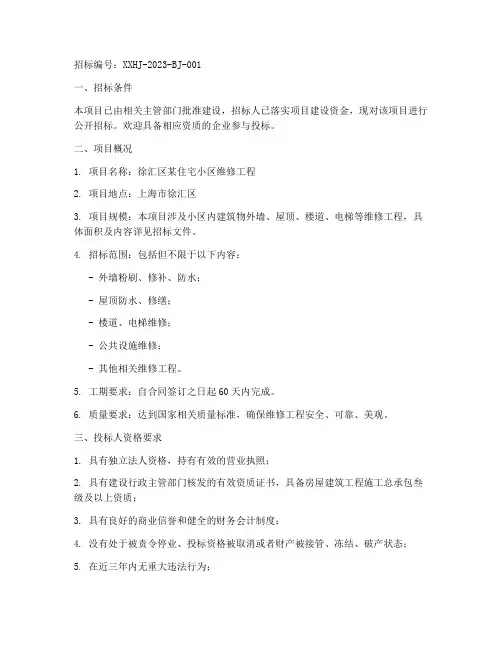 招标编号：XXHJ-2023-BJ-001

一、招标条件

本项目已由相关主管部门批准建设，招标人已落实项目建设资金，现对该项目进行公开招标。欢迎具备相应资质的企业参与投标。

二、项目概况

1. 项目名称：徐汇区某住宅小区维修工程

2. 项目地点：上海市徐汇区

3. 项目规模：本项目涉及小区内建筑物外墙、屋顶、楼道、电梯等维修工程，具体面积及内容详见招标文件。

4. 招标范围：包括但不限于以下内容：

- 外墙粉刷、修补、防水；

- 屋顶防水、修缮；

- 楼道、电梯维修；

- 公共设施维修；

- 其他相关维修工程。

5. 工期要求：自合同签订之日起60天内完成。

6. 质量要求：达到国家相关质量标准，确保维修工程安全、可靠、美观。

三、投标人资格要求

1. 具有独立法人资格，持有有效的营业执照；

2. 具有建设行政主管部门核发的有效资质证书，具备房屋建筑工程施工总承包叁级及以上资质；

3. 具有良好的商业信誉和健全的财务会计制度；

4. 没有处于被责令停业、投标资格被取消或者财产被接管、冻结、破产状态；

5. 在近三年内无重大违法行为；